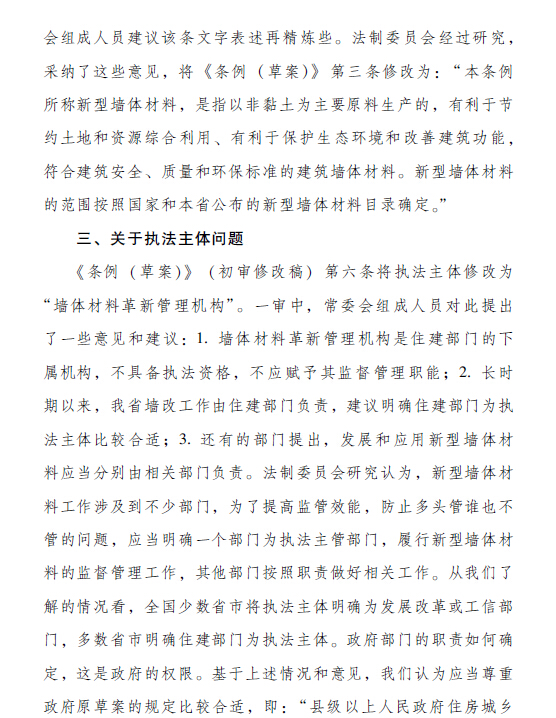 会组成人员建议该条文字表述再精炼些。法制委员会经过研究，采纳了这些意见，将《条例（草案）》第三条修改为：“本条例所称新型墙体材料，是指以非黏土为主要原料生产的，有利于节约土地和资源综合利用、有利于保护生态环境和改善建筑功能，符合建筑安全、质量和环保标准的建筑墙体材料。新型墙体材料的范围按照国家和本省公布的新型墙体材料目录确定。”

三、关于执法主体问题

《条例（草案）》（初审修改稿）第六条将执法主体修改为“墙体材料革新管理机构”。一审中，常委会组成人员对此提出了一些意见和建议：1. 墙体材料革新管理机构是住建部门的下属机构，不具备执法资格，不应赋予其监督管理职能；2. 长时期以来，我省墙改工作由住建部门负责，建议明确住建部门为执法主体比较合适；3. 还有的部门提出，发展和应用新型墙体材料应当分别由相关部门负责。法制委员会研究认为，新型墙体材料工作涉及到不少部门，为了提高监管效能，防止多头管谁也不管的问题，应当明确一个部门为执法主管部门，履行新型墙体材料的监督管理工作，其他部门按照职责做好相关工作。从我们了解的情况看，全国少数省市将执法主体明确为发展改革或工信部门，多数省市明确住建部门为执法主体。政府部门的职责如何确定，这是政府的权限。基于上述情况和意见，我们认为应当尊重政府原草案的规定比较合适，即：“县级以上人民政府住房城乡